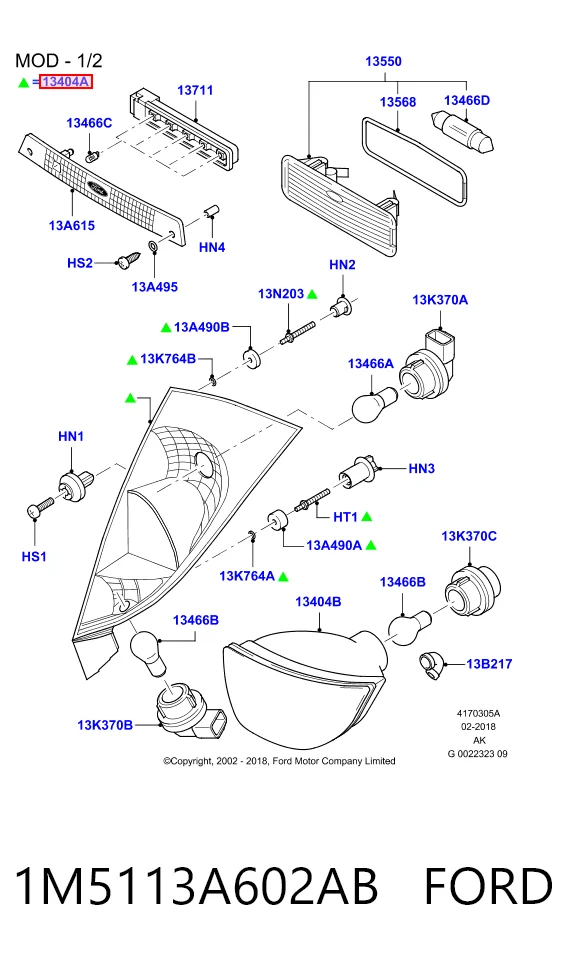 MOD - 1/2
▲ = 13404A

13711
13466C
13A615
HS2
13A495
HN4
13550
13568
13466D
13N203 ▲
HN2
13K370A
▲ 13A490B
▲ 13K764B
13466A
▲
HN1
HS1
HN3
HT1 ▲
13A490A ▲
13K764A ▲
13K370C
13466B
13404B
13466B
13B217
13K370B

4170305A
02-2018
AK
G 0022323 09

©Copyright, 2002 - 2018, Ford Motor Company Limited

1M5113A602AB FORD